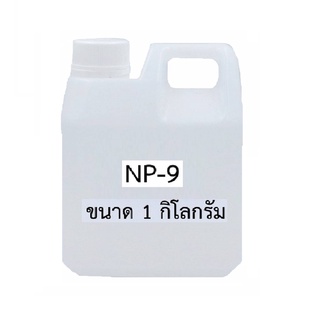 NP-9

ขนาด 1 กิโลกรัม